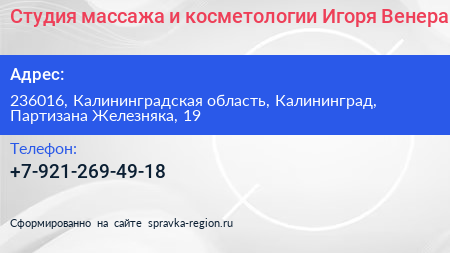 Студия массажа и косметологии Игоря Венера

Адрес:

236016, Калининградская область, Калининград, Партизана Железняка, 19

Телефон:

+7-921-269-49-18

Сформированно на сайте spravka-region.ru